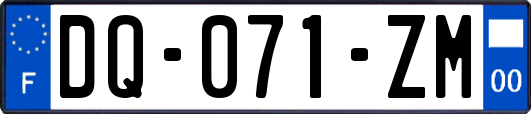 F

DQ-071-ZM

00